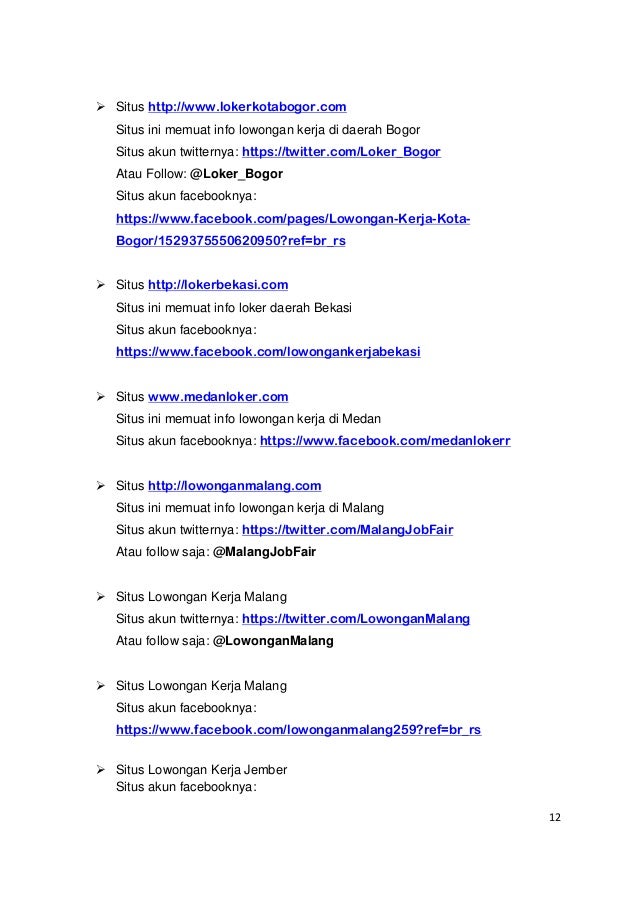 ➢ Situs http://www.lokerkotabogor.com
Situs ini memuat info lowongan kerja di daerah Bogor
Situs akun twitternya: https://twitter.com/Loker_Bogor
Atau Follow: @Loker_Bogor
Situs akun facebooknya:
https://www.facebook.com/pages/Lowongan-Kerja-Kota-Bogor/1529375550620950?ref=br_rs

➢ Situs http://lokerbekasi.com
Situs ini memuat info loker daerah Bekasi
Situs akun facebooknya:
https://www.facebook.com/lowongankerjabekasi

➢ Situs www.medanloker.com
Situs ini memuat info lowongan kerja di Medan
Situs akun facebooknya: https://www.facebook.com/medanlokerr

➢ Situs http://lowonganmalang.com
Situs ini memuat info lowongan kerja di Malang
Situs akun twitternya: https://twitter.com/MalangJobFair
Atau follow saja: @MalangJobFair

➢ Situs Lowongan Kerja Malang
Situs akun twitternya: https://twitter.com/LowonganMalang
Atau follow saja: @LowonganMalang

➢ Situs Lowongan Kerja Malang
Situs akun facebooknya:
https://www.facebook.com/lowonganmalang259?ref=br_rs

➢ Situs Lowongan Kerja Jember
Situs akun facebooknya:

12